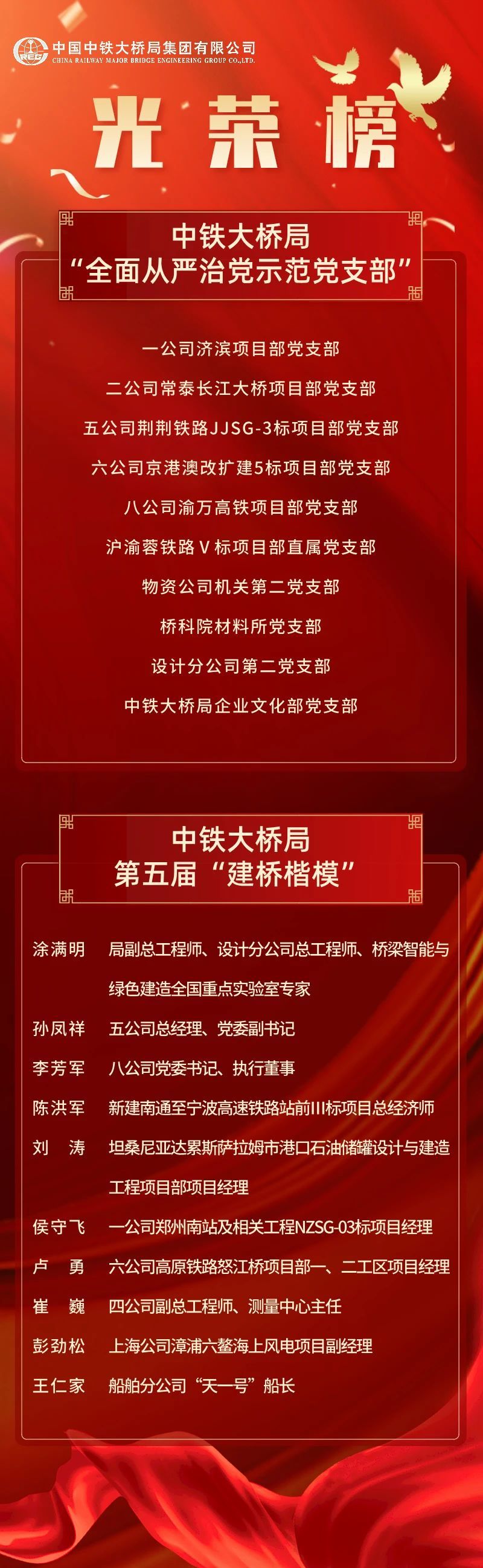 中国中铁大桥局集团有限公司
CHINA RAILWAY MAJOR BRIDGE ENGINEERING GROUP CO.,LTD.

光荣榜

中铁大桥局
“全面从严治党示范党支部”

一公司济滨项目部党支部

二公司常泰长江大桥项目部党支部

五公司荆荆铁路JJSG-3标项目部党支部

六公司京港澳改扩建5标项目部党支部

八公司渝万高铁项目部党支部

沪渝蓉铁路V标项目部直属党支部

物资公司机关第二党支部

桥科院材料所党支部

设计分公司第二党支部

中铁大桥局企业文化部党支部

中铁大桥局
第五届“建桥楷模”

涂满明 局副总工程师、设计分公司总工程师、桥梁智能与绿色建造全国重点实验室专家

孙凤祥 五公司总经理、党委副书记

李芳军 八公司党委书记、执行董事

陈洪军 新建南通至宁波高速铁路站前III标项目总经济师

刘 涛 坦桑尼亚达累斯萨拉姆市港口石油储罐设计与建造工程项目部项目经理

侯守飞 一公司郑州南站及相关工程NZSG-03标项目经理

卢 勇 六公司高原铁路怒江桥项目部一、二工区项目经理

崔 巍 四公司副总工程师、测量中心主任

彭劲松 上海公司漳浦六鳌海上风电项目副经理

王仁家 船舶分公司“天一号”船长